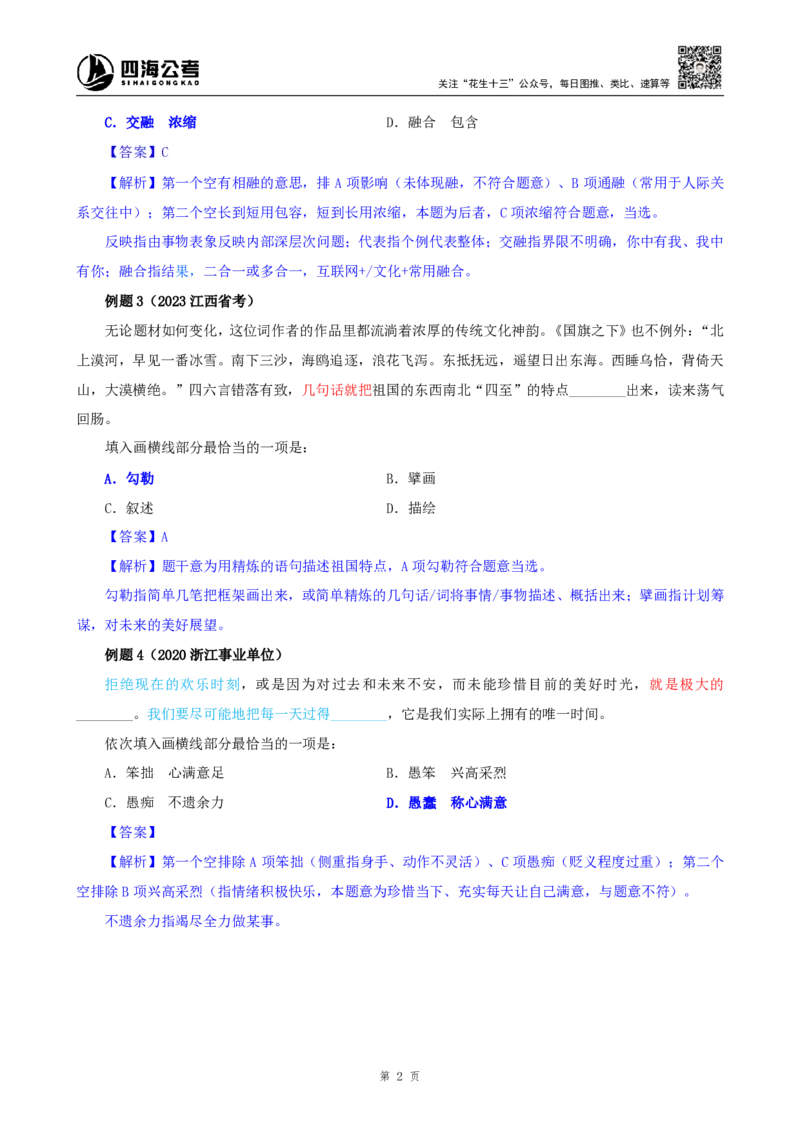 四海公考
SIHAIGONGKAO

关注“花生十三”公众号，每日图推、类比、速算等

C.交融 浓缩 D.融合 包含

【答案】C

【解析】第一个空有相融的意思，排A项影响（未体现融，不符合题意）、B项通融（常用于人际关系交往中）；第二个空长到短用包容，短到长用浓缩，本题为后者，C项浓缩符合题意，当选。

反映指由事物表象反映内部深层次问题；代表指个例代表整体；交融指界限不明确，你中有我、我中有你；融合指结果，二合一或多合一，互联网+/文化+常用融合。

例题3（2023江西省考）

无论题材如何变化，这位词作者的作品里都流淌着浓厚的传统文化神韵。《国旗之下》也不例外：“北上漠河，早见一番冰雪。南下三沙，海鸥追逐，浪花飞泻。东抵抚远，遥望日出东海。西睡乌恰，背倚天山，大漠横绝。”四六言错落有致，几句话就把祖国的东西南北“四至”的特点____出来，读来荡气回肠。

填入画横线部分最恰当的一项是：

A.勾勒 B.擘画

C.叙述 D.描绘

【答案】A

【解析】题干意为用精炼的语句描述祖国特点，A项勾勒符合题意当选。

勾勒指简单几笔把框架画出来，或简单精炼的几句话/词将事情/事物描述、概括出来；擘画指计划筹谋，对未来的美好展望。

例题4（2020浙江事业单位）

拒绝现在的欢乐时刻，或是因为对过去和未来不安，而未能珍惜目前的美好时光，就是极大的____。我们要尽可能地把每一天过得____，它是我们实际上拥有的唯一时间。

依次填入画横线部分最恰当的一项是：

A.笨拙 心满意足 B.愚笨 兴高采烈

C.愚痴 不遗余力 D.愚蠢 称心满意

【答案】

【解析】第一个空排除A项笨拙（侧重指身手、动作不灵活）、C项愚痴（贬义程度过重）；第二个空排除B项兴高采烈（指情绪积极快乐，本题意为珍惜当下、充实每天让自己满意，与题意不符）。

不遗余力指竭尽全力做某事。

第2页